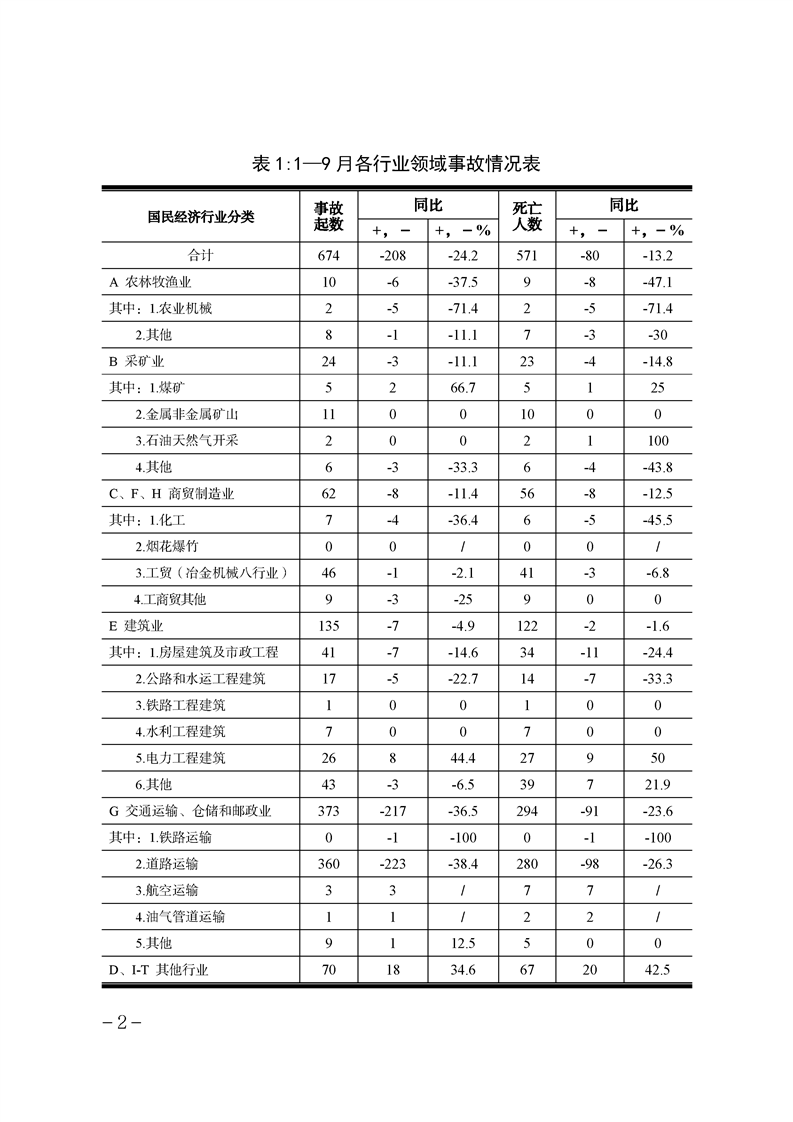 表 1:1—9 月各行业领域事故情况表

| 国民经济行业分类 | 事故起数 | 同比 +，－ | 同比 +，－% | 死亡人数 | 同比 +，－ | 同比 +，－% |
|---|---|---|---|---|---|---|
| 合计 | 674 | -208 | -24.2 | 571 | -80 | -13.2 |
| A 农林牧渔业 | 10 | -6 | -37.5 | 9 | -8 | -47.1 |
| 其中：1.农业机械 | 2 | -5 | -71.4 | 2 | -5 | -71.4 |
| 2.其他 | 8 | -1 | -11.1 | 7 | -3 | -30 |
| B 采矿业 | 24 | -3 | -11.1 | 23 | -4 | -14.8 |
| 其中：1.煤矿 | 5 | 2 | 66.7 | 5 | 1 | 25 |
| 2.金属非金属矿山 | 11 | 0 | 0 | 10 | 0 | 0 |
| 3.石油天然气开采 | 2 | 0 | 0 | 2 | 1 | 100 |
| 4.其他 | 6 | -3 | -33.3 | 6 | -4 | -43.8 |
| C、F、H 商贸制造业 | 62 | -8 | -11.4 | 56 | -8 | -12.5 |
| 其中：1.化工 | 7 | -4 | -36.4 | 6 | -5 | -45.5 |
| 2.烟花爆竹 | 0 | 0 | / | 0 | 0 | / |
| 3.工贸（冶金机械八行业） | 46 | -1 | -2.1 | 41 | -3 | -6.8 |
| 4.工商贸其他 | 9 | -3 | -25 | 9 | 0 | 0 |
| E 建筑业 | 135 | -7 | -4.9 | 122 | -2 | -1.6 |
| 其中：1.房屋建筑及市政工程 | 41 | -7 | -14.6 | 34 | -11 | -24.4 |
| 2.公路和水运工程建筑 | 17 | -5 | -22.7 | 14 | -7 | -33.3 |
| 3.铁路工程建筑 | 1 | 0 | 0 | 1 | 0 | 0 |
| 4.水利工程建筑 | 7 | 0 | 0 | 7 | 0 | 0 |
| 5.电力工程建筑 | 26 | 8 | 44.4 | 27 | 9 | 50 |
| 6.其他 | 43 | -3 | -6.5 | 39 | 7 | 21.9 |
| G 交通运输、仓储和邮政业 | 373 | -217 | -36.5 | 294 | -91 | -23.6 |
| 其中：1.铁路运输 | 0 | -1 | -100 | 0 | -1 | -100 |
| 2.道路运输 | 360 | -223 | -38.4 | 280 | -98 | -26.3 |
| 3.航空运输 | 3 | 3 | / | 7 | 7 | / |
| 4.油气管道运输 | 1 | 1 | / | 2 | 2 | / |
| 5.其他 | 9 | 1 | 12.5 | 5 | 0 | 0 |
| D、I-T 其他行业 | 70 | 18 | 34.6 | 67 | 20 | 42.5 |

－2－